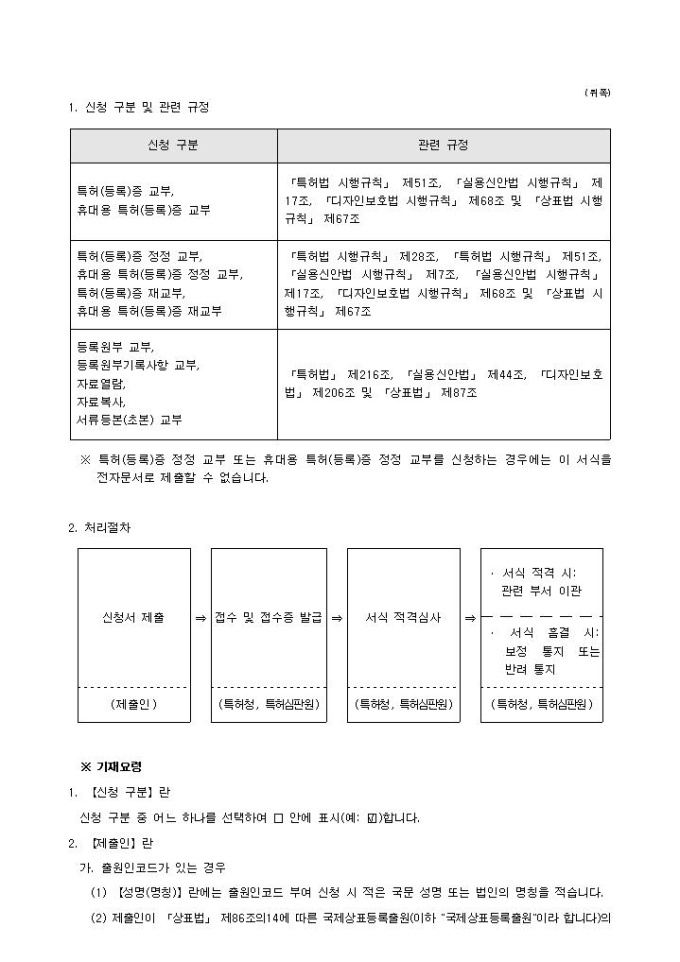 (뒤쪽)

1. 신청 구분 및 관련 규정

| 신청 구분 | 관련 규정 |
|---|---|
| 특허(등록)증 교부, 휴대용 특허(등록)증 교부 | 「특허법 시행규칙」 제51조, 「실용신안법 시행규칙」 제17조, 「디자인보호법 시행규칙」 제68조 및 「상표법 시행규칙」 제67조 |
| 특허(등록)증 정정 교부, 휴대용 특허(등록)증 정정 교부, 특허(등록)증 재교부, 휴대용 특허(등록)증 재교부 | 「특허법 시행규칙」 제28조, 「특허법 시행규칙」 제51조, 「실용신안법 시행규칙」 제7조, 「실용신안법 시행규칙」 제17조, 「디자인보호법 시행규칙」 제68조 및 「상표법 시행규칙」 제67조 |
| 등록원부 교부, 등록원부기록사항 교부, 자료열람, 자료복사, 서류등본(초본) 교부 | 「특허법」 제216조, 「실용신안법」 제44조, 「디자인보호법」 제206조 및 「상표법」 제87조 |

※ 특허(등록)증 정정 교부 또는 휴대용 특허(등록)증 정정 교부를 신청하는 경우에는 이 서식을 전자문서로 제출할 수 없습니다.

2. 처리절차

신청서 제출 (제출인) ⇒ 접수 및 접수증 발급 (특허청, 특허심판원) ⇒ 서식 적격심사 (특허청, 특허심판원) ⇒ · 서식 적격 시: 관련 부서 이관 · 서식 흠결 시: 보정 통지 또는 반려 통지 (특허청, 특허심판원)

※ 기재요령

1. 【신청 구분】란

신청 구분 중 어느 하나를 선택하여 □ 안에 표시(예: ☑)합니다.

2. 【제출인】란

가. 출원인코드가 있는 경우

(1) 【성명(명칭)】란에는 출원인코드 부여 신청 시 적은 국문 성명 또는 법인의 명칭을 적습니다.

(2) 제출인이 「상표법」 제86조의14에 따른 국제상표등록출원(이하 "국제상표등록출원"이라 합니다)의